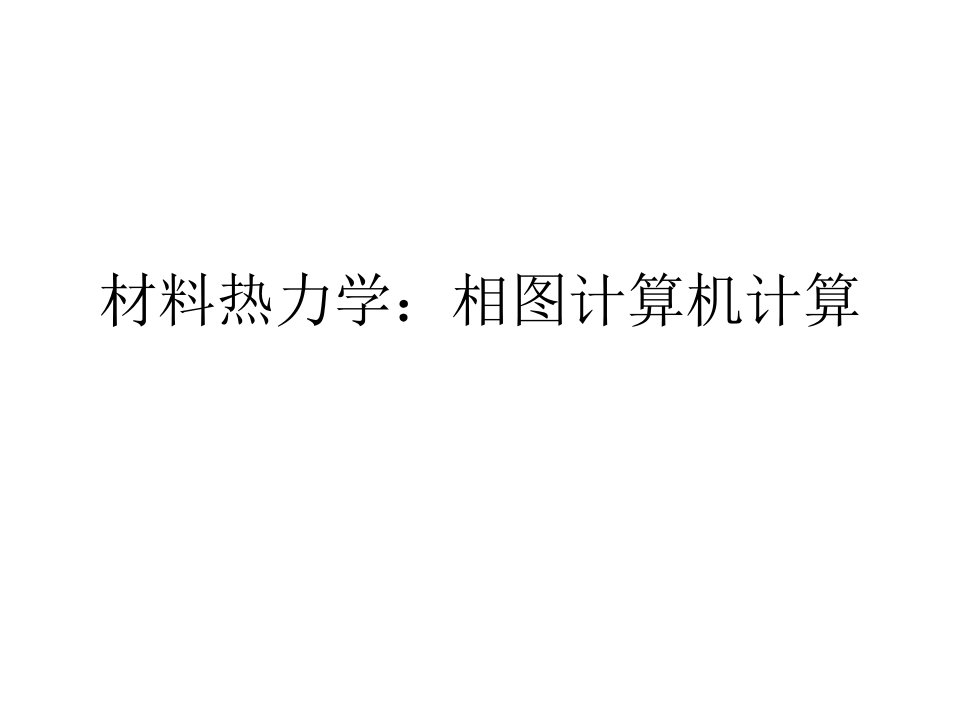 材料热力学：相图计算机计算